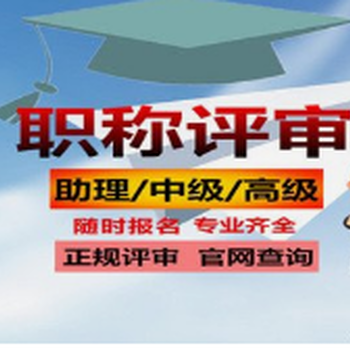 职称评审

助理/中级/高级

随时报名 专业齐全

正规评审 官网查询